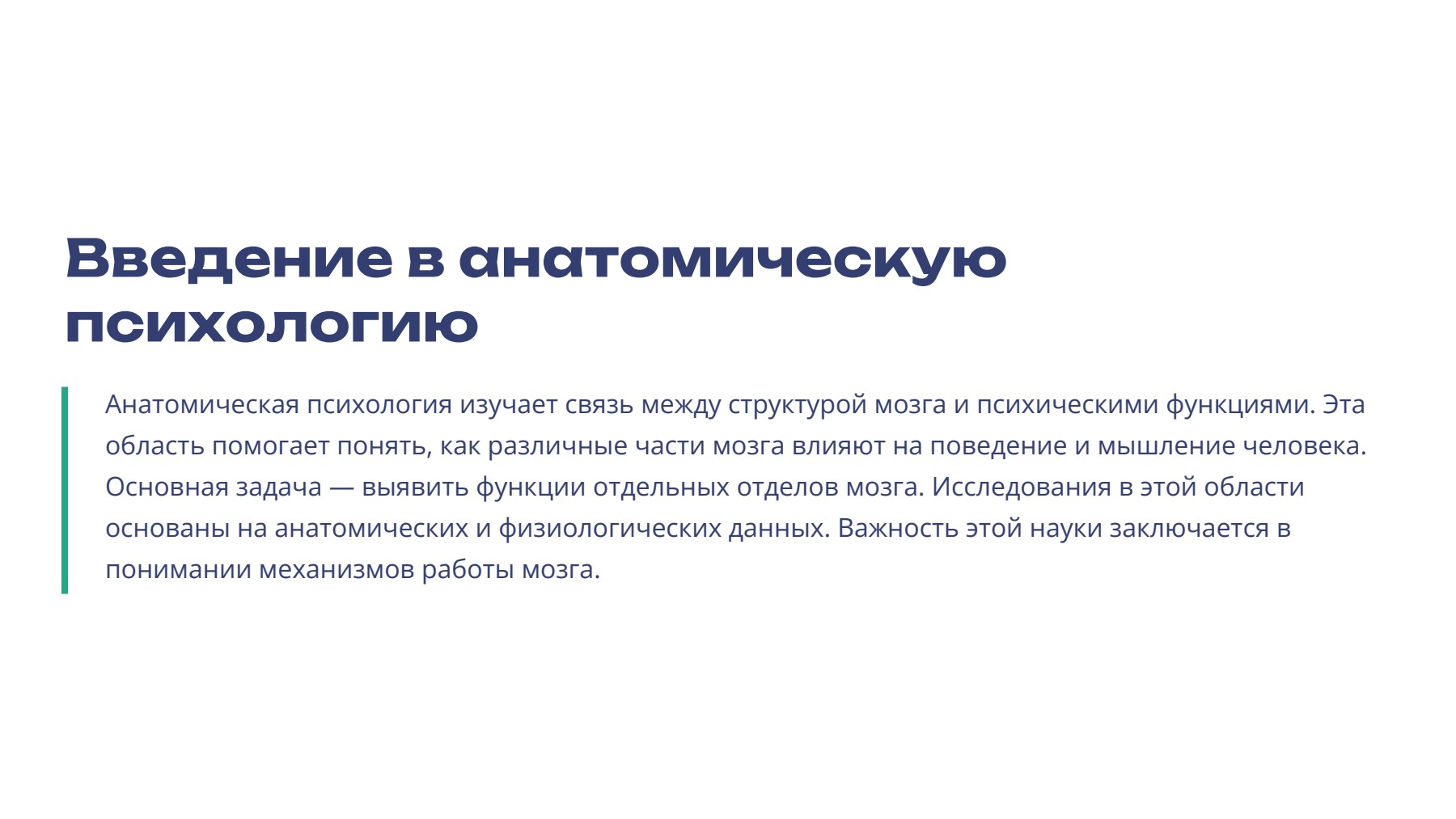 Введение в анатомическую психологию

Анатомическая психология изучает связь между структурой мозга и психическими функциями. Эта область помогает понять, как различные части мозга влияют на поведение и мышление человека. Основная задача — выявить функции отдельных отделов мозга. Исследования в этой области основаны на анатомических и физиологических данных. Важность этой науки заключается в понимании механизмов работы мозга.